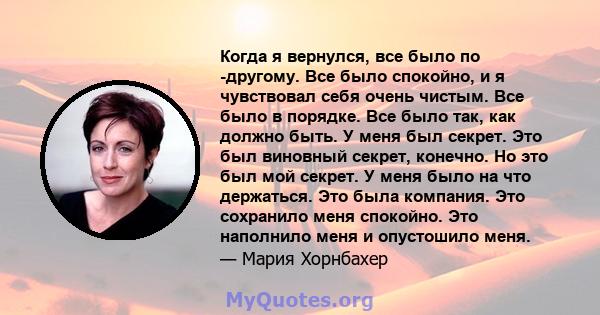 Когда я вернулся, все было по -другому. Все было спокойно, и я чувствовал себя очень чистым. Все было в порядке. Все было так, как должно быть. У меня был секрет. Это был виновный секрет, конечно. Но это был мой секрет. У меня было на что держаться. Это была компания. Это сохранило меня спокойно. Это наполнило меня и опустошило меня.
— Мария Хорнбахер

MyQuotes.org